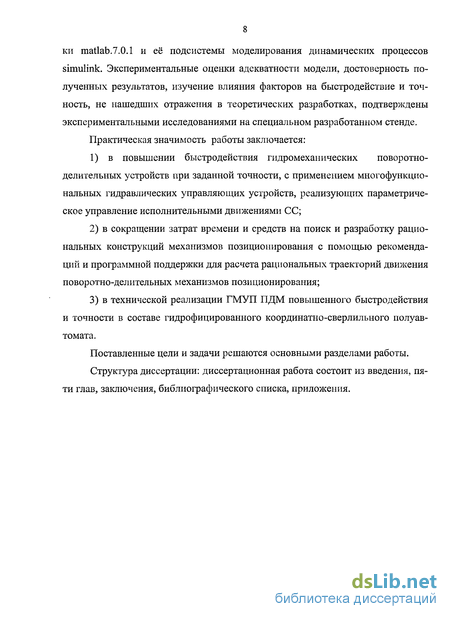 8

ки matlab.7.0.1 и её подсистемы моделирования динамических процессов simulink. Экспериментальные оценки адекватности модели, достоверность полученных результатов, изучение влияния факторов на быстродействие и точность, не нашедших отражения в теоретических разработках, подтверждены экспериментальными исследованиями на специальном разработанном стенде.

Практическая значимость работы заключается:

1) в повышении быстродействия гидромеханических поворотно-делительных устройств при заданной точности, с применением многофункциональных гидравлических управляющих устройств, реализующих параметрическое управление исполнительными движениями СС;

2) в сокращении затрат времени и средств на поиск и разработку рациональных конструкций механизмов позиционирования с помощью рекомендаций и программной поддержки для расчета рациональных траекторий движения поворотно-делительных механизмов позиционирования;

3) в технической реализации ГМУП ПДМ повышенного быстродействия и точности в составе гидрофицированного координатно-сверлильного полуавтомата.

Поставленные цели и задачи решаются основными разделами работы.

Структура диссертации: диссертационная работа состоит из введения, пяти глав, заключения, библиографического списка, приложения.

dsLib.net
библиотека диссертаций